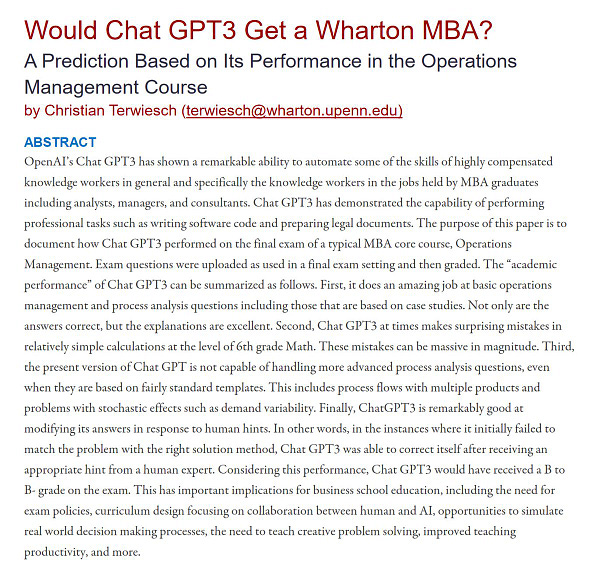 Would Chat GPT3 Get a Wharton MBA?

A Prediction Based on Its Performance in the Operations Management Course

by Christian Terwiesch (terwiesch@wharton.upenn.edu)

ABSTRACT

OpenAI's Chat GPT3 has shown a remarkable ability to automate some of the skills of highly compensated knowledge workers in general and specifically the knowledge workers in the jobs held by MBA graduates including analysts, managers, and consultants. Chat GPT3 has demonstrated the capability of performing professional tasks such as writing software code and preparing legal documents. The purpose of this paper is to document how Chat GPT3 performed on the final exam of a typical MBA core course, Operations Management. Exam questions were uploaded as used in a final exam setting and then graded. The "academic performance" of Chat GPT3 can be summarized as follows. First, it does an amazing job at basic operations management and process analysis questions including those that are based on case studies. Not only are the answers correct, but the explanations are excellent. Second, Chat GPT3 at times makes surprising mistakes in relatively simple calculations at the level of 6th grade Math. These mistakes can be massive in magnitude. Third, the present version of Chat GPT is not capable of handling more advanced process analysis questions, even when they are based on fairly standard templates. This includes process flows with multiple products and problems with stochastic effects such as demand variability. Finally, ChatGPT3 is remarkably good at modifying its answers in response to human hints. In other words, in the instances where it initially failed to match the problem with the right solution method, Chat GPT3 was able to correct itself after receiving an appropriate hint from a human expert. Considering this performance, Chat GPT3 would have received a B to B- grade on the exam. This has important implications for business school education, including the need for exam policies, curriculum design focusing on collaboration between human and AI, opportunities to simulate real world decision making processes, the need to teach creative problem solving, improved teaching productivity, and more.